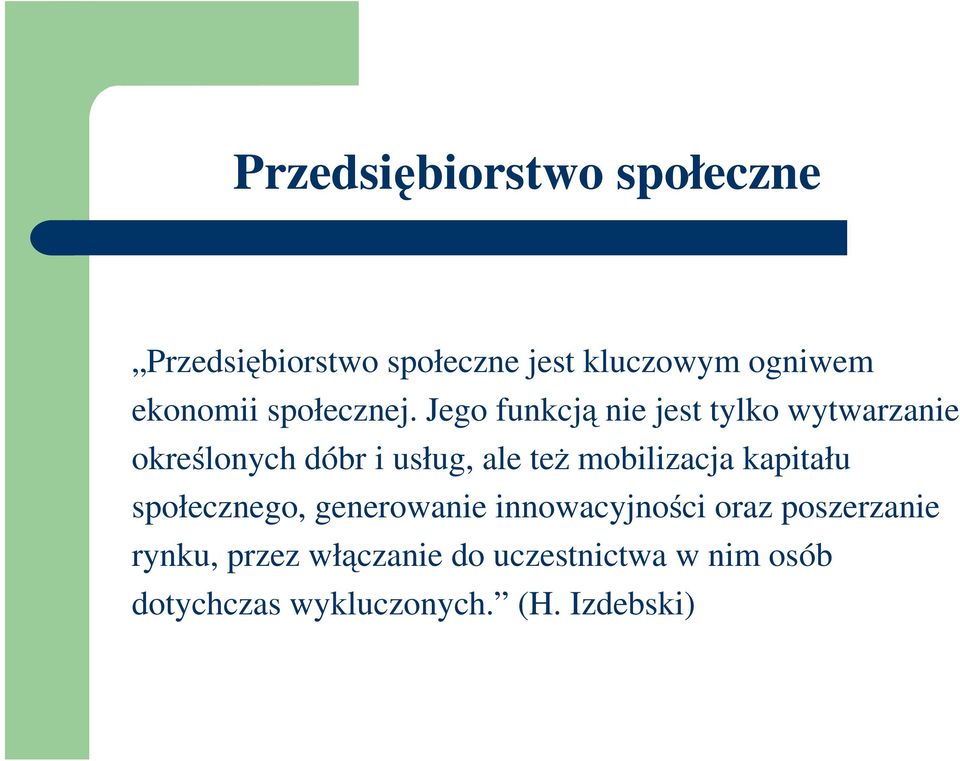 Przedsiębiorstwo społeczne

„Przedsiębiorstwo społeczne jest kluczowym ogniwem ekonomii społecznej. Jego funkcją nie jest tylko wytwarzanie określonych dóbr i usług, ale też mobilizacja kapitału społecznego, generowanie innowacyjności oraz poszerzanie rynku, przez włączanie do uczestnictwa w nim osób dotychczas wykluczonych.” (H. Izdebski)